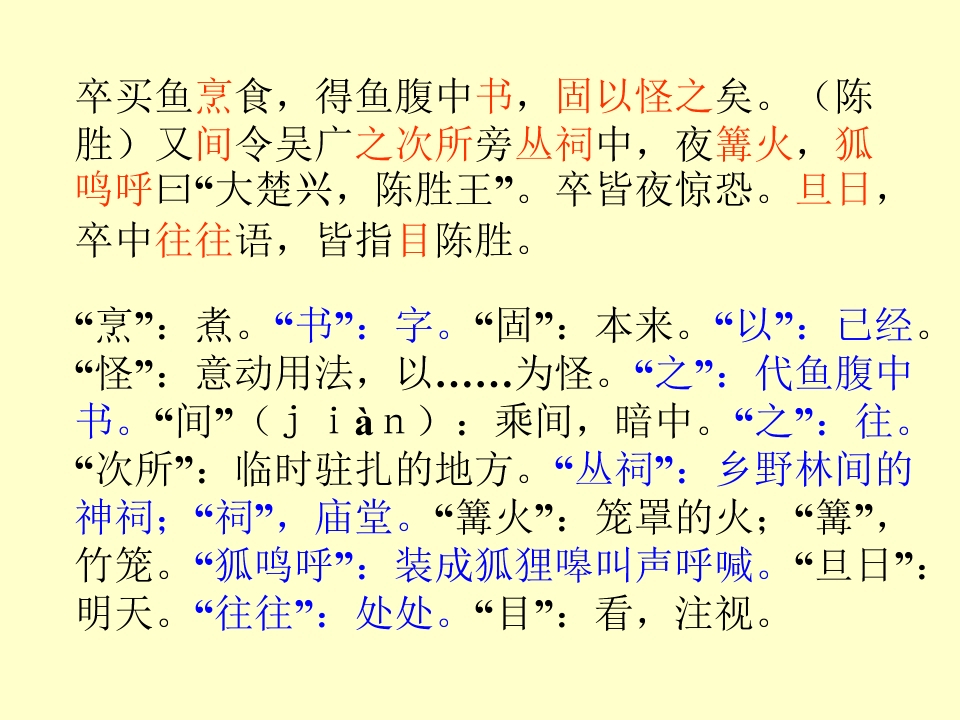 卒买鱼烹食，得鱼腹中书，固以怪之矣。（陈胜）又间令吴广之次所旁丛祠中，夜篝火，狐鸣呼曰“大楚兴，陈胜王”。卒皆夜惊恐。旦日，卒中往往语，皆指目陈胜。

“烹”：煮。“书”：字。“固”：本来。“以”：已经。“怪”：意动用法，以……为怪。“之”：代鱼腹中书。“间”（jiàn）：乘间，暗中。“之”：往。“次所”：临时驻扎的地方。“丛祠”：乡野林间的神祠；“祠”，庙堂。“篝火”：笼罩的火；“篝”，竹笼。“狐鸣呼”：装成狐狸嗥叫声呼喊。“旦日”：明天。“往往”：处处。“目”：看，注视。